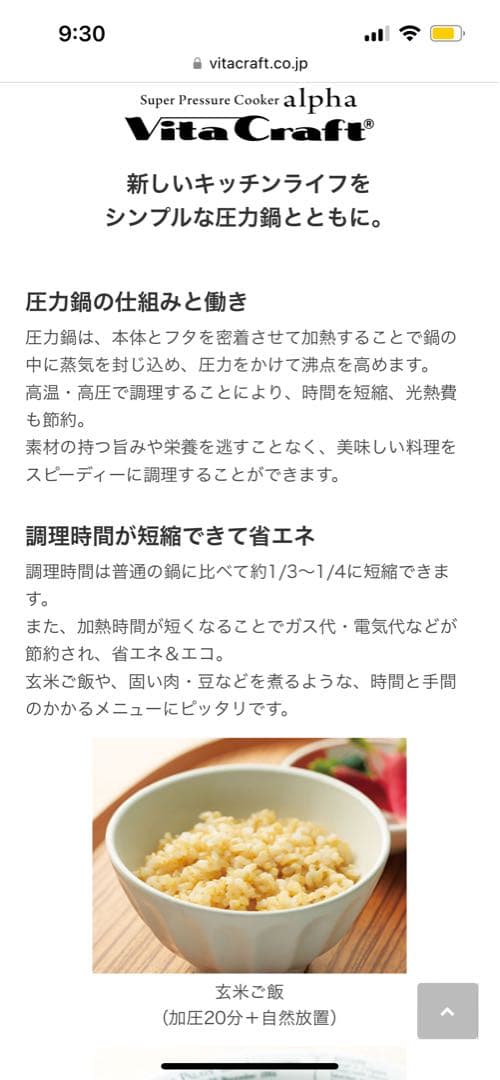 9:30

vitacraft.co.jp

Super Pressure Cooker alpha
Vita Craft®

新しいキッチンライフを
シンプルな圧力鍋とともに。

圧力鍋の仕組みと働き

圧力鍋は、本体とフタを密着させて加熱することで鍋の中に蒸気を封じ込め、圧力をかけて沸点を高めます。
高温・高圧で調理することにより、時間を短縮、光熱費も節約。
素材の持つ旨みや栄養を逃すことなく、美味しい料理をスピーディーに調理することができます。

調理時間が短縮できて省エネ

調理時間は普通の鍋に比べて約1/3〜1/4に短縮できます。
また、加熱時間が短くなることでガス代・電気代などが節約され、省エネ＆エコ。
玄米ご飯や、固い肉・豆などを煮るような、時間と手間のかかるメニューにピッタリです。

玄米ご飯
（加圧20分＋自然放置）